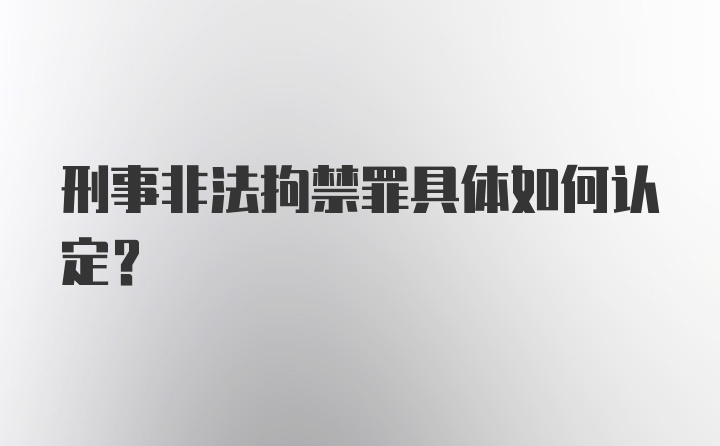 刑事非法拘禁罪具体如何认定?